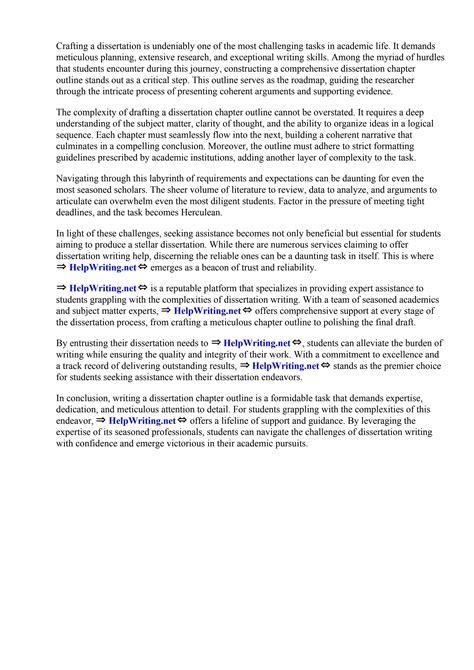 Crafting a dissertation is undeniably one of the most challenging tasks in academic life. It demands meticulous planning, extensive research, and exceptional writing skills. Among the myriad of hurdles that students encounter during this journey, constructing a comprehensive dissertation chapter outline stands out as a critical step. This outline serves as the roadmap, guiding the researcher through the intricate process of presenting coherent arguments and supporting evidence.

The complexity of drafting a dissertation chapter outline cannot be overstated. It requires a deep understanding of the subject matter, clarity of thought, and the ability to organize ideas in a logical sequence. Each chapter must seamlessly flow into the next, building a coherent narrative that culminates in a compelling conclusion. Moreover, the outline must adhere to strict formatting guidelines prescribed by academic institutions, adding another layer of complexity to the task.

Navigating through this labyrinth of requirements and expectations can be daunting for even the most seasoned scholars. The sheer volume of literature to review, data to analyze, and arguments to articulate can overwhelm even the most diligent students. Factor in the pressure of meeting tight deadlines, and the task becomes Herculean.

In light of these challenges, seeking assistance becomes not only beneficial but essential for students aiming to produce a stellar dissertation. While there are numerous services claiming to offer dissertation writing help, discerning the reliable ones can be a daunting task in itself. This is where ⇒ HelpWriting.net ⇔ emerges as a beacon of trust and reliability.

⇒ HelpWriting.net ⇔ is a reputable platform that specializes in providing expert assistance to students grappling with the complexities of dissertation writing. With a team of seasoned academics and subject matter experts, ⇒ HelpWriting.net ⇔ offers comprehensive support at every stage of the dissertation process, from crafting a meticulous chapter outline to polishing the final draft.

By entrusting their dissertation needs to ⇒ HelpWriting.net ⇔, students can alleviate the burden of writing while ensuring the quality and integrity of their work. With a commitment to excellence and a track record of delivering outstanding results, ⇒ HelpWriting.net ⇔ stands as the premier choice for students seeking assistance with their dissertation endeavors.

In conclusion, writing a dissertation chapter outline is a formidable task that demands expertise, dedication, and meticulous attention to detail. For students grappling with the complexities of this endeavor, ⇒ HelpWriting.net ⇔ offers a lifeline of support and guidance. By leveraging the expertise of its seasoned professionals, students can navigate the challenges of dissertation writing with confidence and emerge victorious in their academic pursuits.